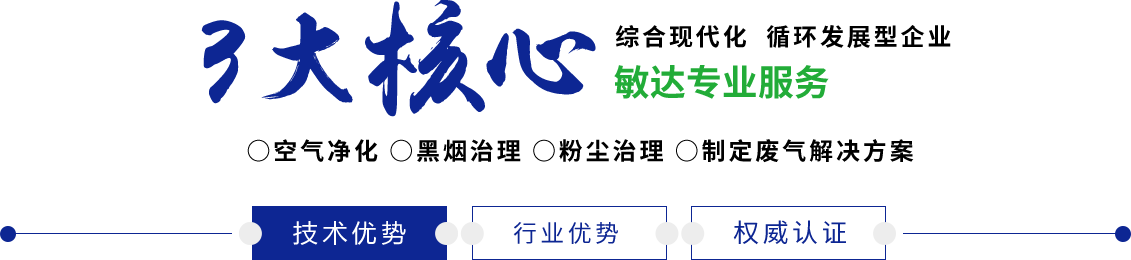 3大核心

综合现代化 循环发展型企业

敏达专业服务

○空气净化 ○黑烟治理 ○粉尘治理 ○制定废气解决方案

技术优势

行业优势

权威认证